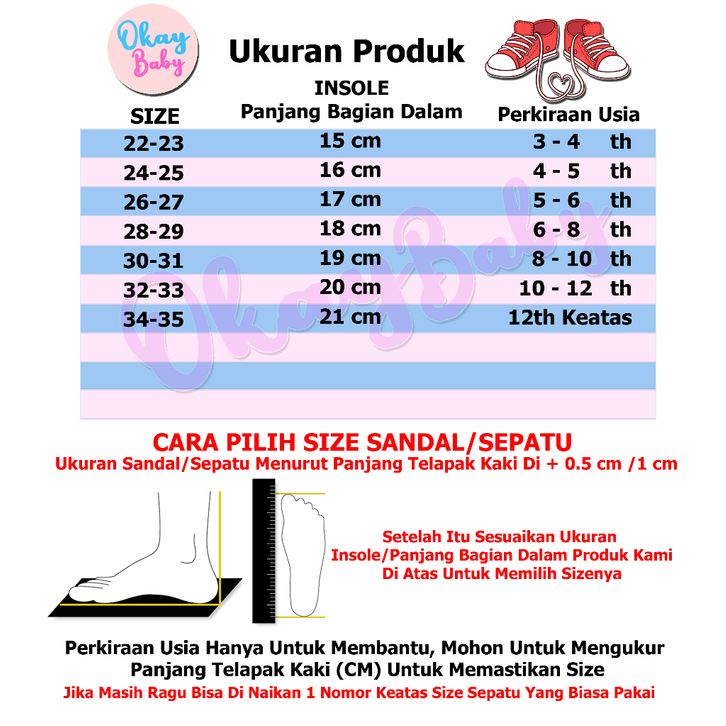 Okay Baby

Ukuran Produk

| SIZE | INSOLE Panjang Bagian Dalam | Perkiraan Usia |
|---|---|---|
| 22-23 | 15 cm | 3 - 4 th |
| 24-25 | 16 cm | 4 - 5 th |
| 26-27 | 17 cm | 5 - 6 th |
| 28-29 | 18 cm | 6 - 8 th |
| 30-31 | 19 cm | 8 - 10 th |
| 32-33 | 20 cm | 10 - 12 th |
| 34-35 | 21 cm | 12th Keatas |

Okay Baby

CARA PILIH SIZE SANDAL/SEPATU

Ukuran Sandal/Sepatu Menurut Panjang Telapak Kaki Di + 0.5 cm /1 cm

Setelah Itu Sesuaikan Ukuran Insole/Panjang Bagian Dalam Produk Kami Di Atas Untuk Memilih Sizenya

Perkiraan Usia Hanya Untuk Membantu, Mohon Untuk Mengukur Panjang Telapak Kaki (CM) Untuk Memastikan Size

Jika Masih Ragu Bisa Di Naikan 1 Nomor Keatas Size Sepatu Yang Biasa Pakai